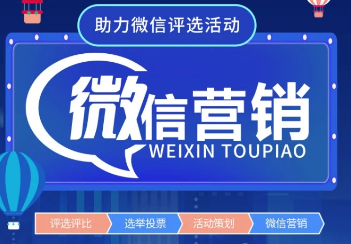 助力微信评选活动

微信营销
WEIXIN TOUPIAO

评选评比
选举投票
活动策划
微信营销